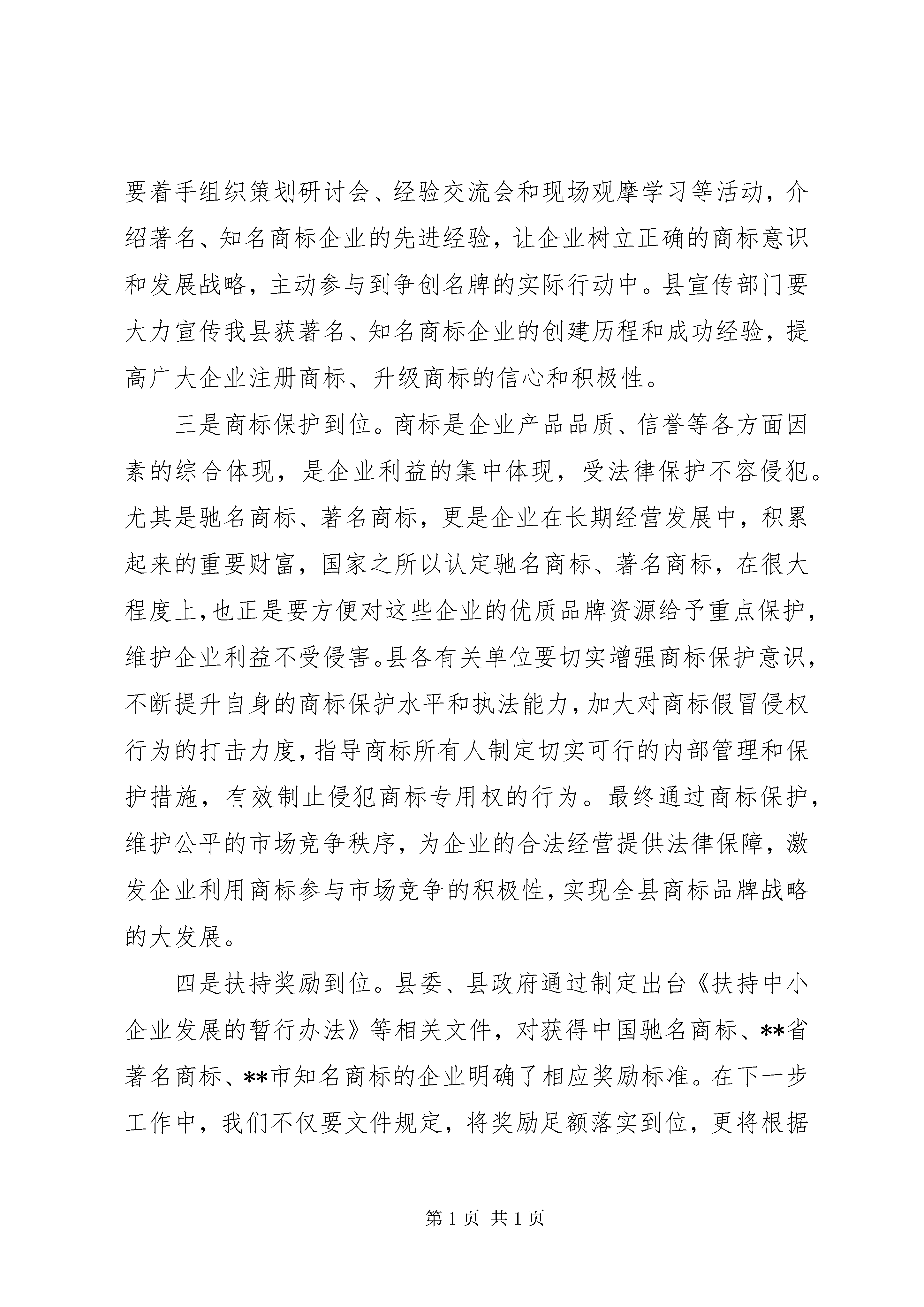 要着手组织策划研讨会、经验交流会和现场观摩学习等活动，介绍著名、知名商标企业的先进经验，让企业树立正确的商标意识和发展战略，主动参与到争创名牌的实际行动中。县宣传部门要大力宣传我县获著名、知名商标企业的创建历程和成功经验，提高广大企业注册商标、升级商标的信心和积极性。

三是商标保护到位。商标是企业产品品质、信誉等各方面因素的综合体现，是企业利益的集中体现，受法律保护不容侵犯。尤其是驰名商标、著名商标，更是企业在长期经营发展中，积累起来的重要财富，国家之所以认定驰名商标、著名商标，在很大程度上，也正是要方便对这些企业的优质品牌资源给予重点保护，维护企业利益不受侵害。县各有关单位要切实增强商标保护意识，不断提升自身的商标保护水平和执法能力，加大对商标假冒侵权行为的打击力度，指导商标所有人制定切实可行的内部管理和保护措施，有效制止侵犯商标专用权的行为。最终通过商标保护，维护公平的市场竞争秩序，为企业的合法经营提供法律保障，激发企业利用商标参与市场竞争的积极性，实现全县商标品牌战略的大发展。

四是扶持奖励到位。县委、县政府通过制定出台《扶持中小企业发展的暂行办法》等相关文件，对获得中国驰名商标、**省著名商标、**市知名商标的企业明确了相应奖励标准。在下一步工作中，我们不仅要文件规定，将奖励足额落实到位，更将根据

第 1 页 共 1 页